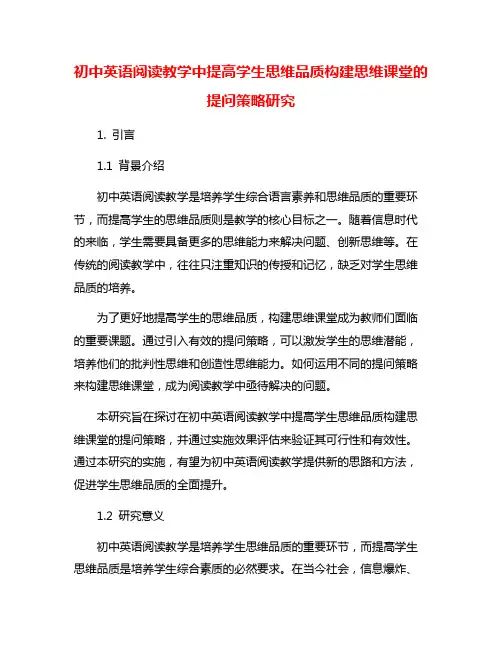 初中英语阅读教学中提高学生思维品质构建思维课堂的提问策略研究

1. 引言

1.1 背景介绍

初中英语阅读教学是培养学生综合语言素养和思维品质的重要环节，而提高学生的思维品质则是教学的核心目标之一。随着信息时代的来临，学生需要具备更多的思维能力来解决问题、创新思维等。在传统的阅读教学中，往往只注重知识的传授和记忆，缺乏对学生思维品质的培养。

为了更好地提高学生的思维品质，构建思维课堂成为教师们面临的重要课题。通过引入有效的提问策略，可以激发学生的思维潜能，培养他们的批判性思维和创造性思维能力。如何运用不同的提问策略来构建思维课堂，成为阅读教学中亟待解决的问题。

本研究旨在探讨在初中英语阅读教学中提高学生思维品质构建思维课堂的提问策略，并通过实施效果评估来验证其可行性和有效性。通过本研究的实施，有望为初中英语阅读教学提供新的思路和方法，促进学生思维品质的全面提升。

1.2 研究意义

初中英语阅读教学是培养学生思维品质的重要环节，而提高学生思维品质是培养学生综合素质的必然要求。在当今社会，信息爆炸、